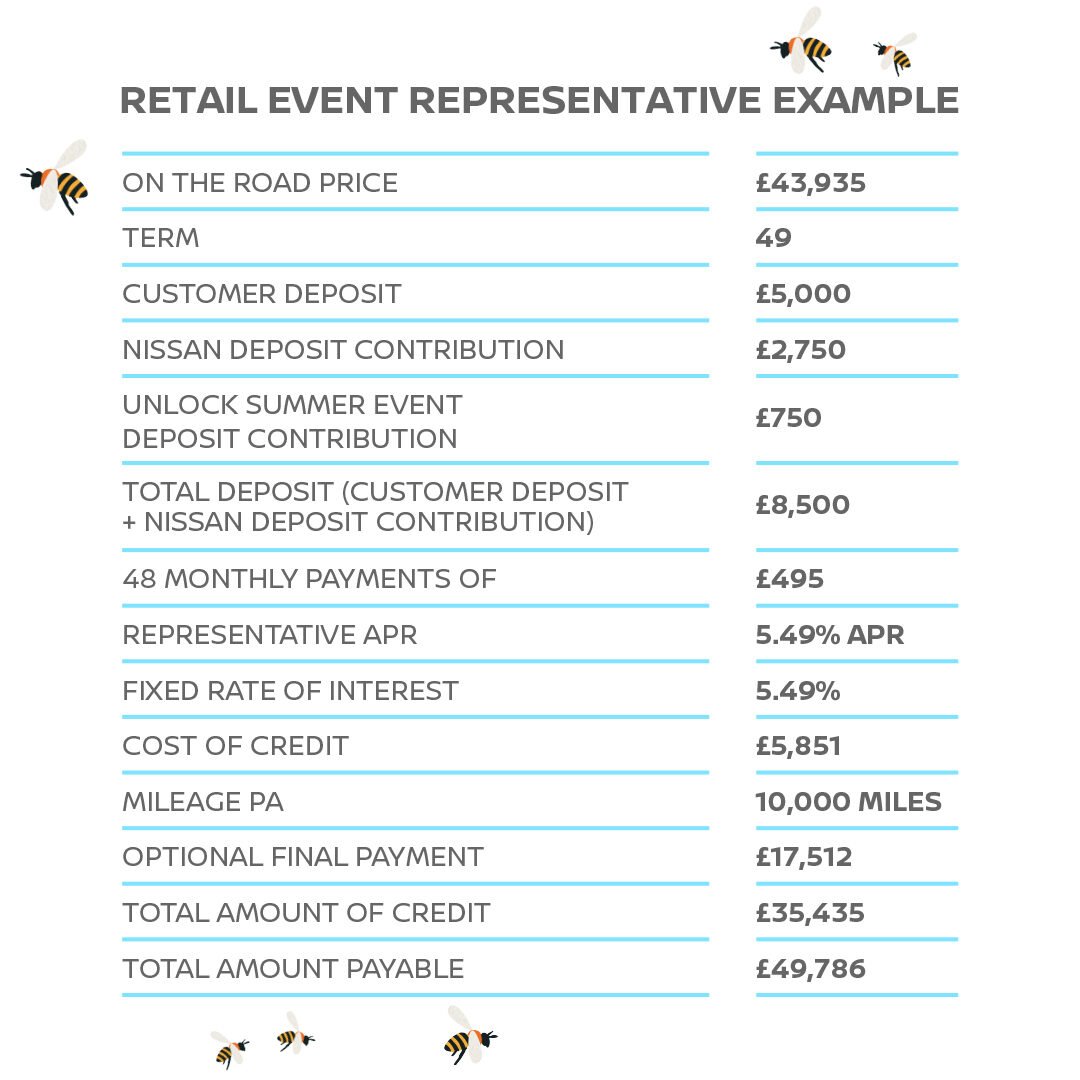 RETAIL EVENT REPRESENTATIVE EXAMPLE

| | |
|---|---|
| ON THE ROAD PRICE | £43,935 |
| TERM | 49 |
| CUSTOMER DEPOSIT | £5,000 |
| NISSAN DEPOSIT CONTRIBUTION | £2,750 |
| UNLOCK SUMMER EVENT DEPOSIT CONTRIBUTION | £750 |
| TOTAL DEPOSIT (CUSTOMER DEPOSIT + NISSAN DEPOSIT CONTRIBUTION) | £8,500 |
| 48 MONTHLY PAYMENTS OF | £495 |
| REPRESENTATIVE APR | 5.49% APR |
| FIXED RATE OF INTEREST | 5.49% |
| COST OF CREDIT | £5,851 |
| MILEAGE PA | 10,000 MILES |
| OPTIONAL FINAL PAYMENT | £17,512 |
| TOTAL AMOUNT OF CREDIT | £35,435 |
| TOTAL AMOUNT PAYABLE | £49,786 |